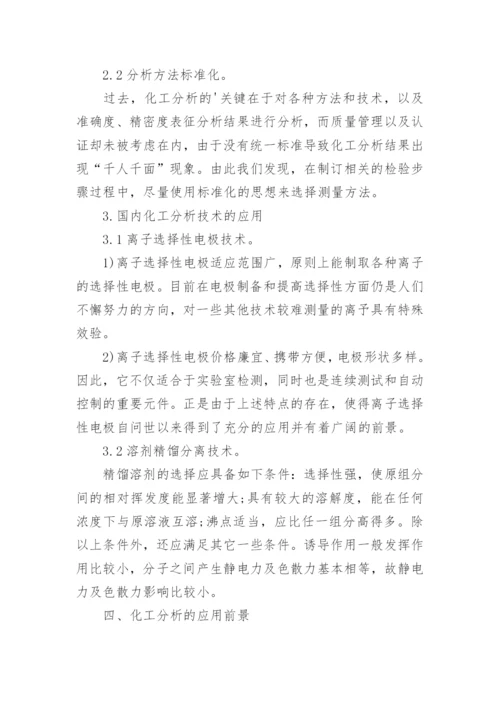 2.2 分析方法标准化。

过去，化工分析的'关键在于对各种方法和技术，以及准确度、精密度表征分析结果进行分析，而质量管理以及认证却未被考虑在内，由于没有统一标准导致化工分析结果出现“千人千面”现象。由此我们发现，在制订相关的检验步骤过程中，尽量使用标准化的思想来选择测量方法。

3. 国内化工分析技术的应用

3.1 离子选择性电极技术。

1)离子选择性电极适应范围广，原则上能制取各种离子的选择性电极。目前在电极制备和提高选择性方面仍是人们不懈努力的方向，对一些其他技术较难测量的离子具有特殊效验。

2)离子选择性电极价格廉宜、携带方便，电极形状多样。因此，它不仅适合于实验室检测，同时也是连续测试和自动控制的重要元件。正是由于上述特点的存在，使得离子选择性电极自问世以来得到了充分的应用并有着广阔的前景。

3.2 溶剂精馏分离技术。

精馏溶剂的选择应具备如下条件：选择性强，使原组分间的相对挥发度能显著增大;具有较大的溶解度，能在任何浓度下与原溶液互溶;沸点适当，应比任一组分高得多。除以上条件外，还应满足其它一些条件。诱导作用一般发挥作用比较小，分子之间产生静电力及色散力基本相等，故静电力及色散力影响比较小。

四、化工分析的应用前景